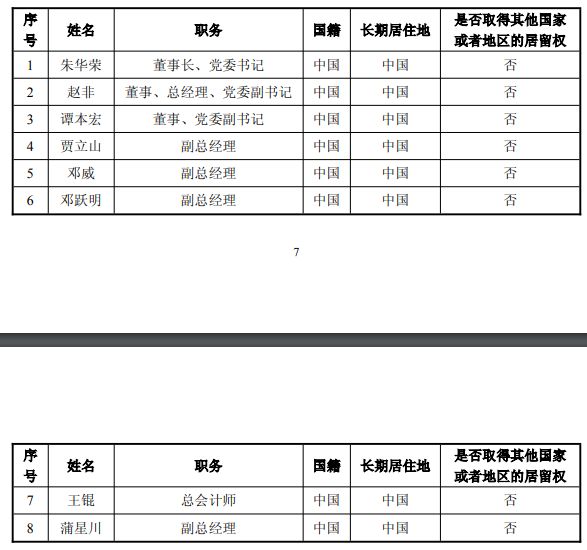 | 序号 | 姓名 | 职务 | 国籍 | 长期居住地 | 是否取得其他国家或者地区的居留权 |
|---|---|---|---|---|---|
| 1 | 朱华荣 | 董事长、党委书记 | 中国 | 中国 | 否 |
| 2 | 赵非 | 董事、总经理、党委副书记 | 中国 | 中国 | 否 |
| 3 | 谭本宏 | 董事、党委副书记 | 中国 | 中国 | 否 |
| 4 | 贾立山 | 副总经理 | 中国 | 中国 | 否 |
| 5 | 邓威 | 副总经理 | 中国 | 中国 | 否 |
| 6 | 邓跃明 | 副总经理 | 中国 | 中国 | 否 |

7

| 序号 | 姓名 | 职务 | 国籍 | 长期居住地 | 是否取得其他国家或者地区的居留权 |
|---|---|---|---|---|---|
| 7 | 王锟 | 总会计师 | 中国 | 中国 | 否 |
| 8 | 蒲星川 | 副总经理 | 中国 | 中国 | 否 |